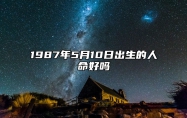 1987年5月10日出生的人命好吗